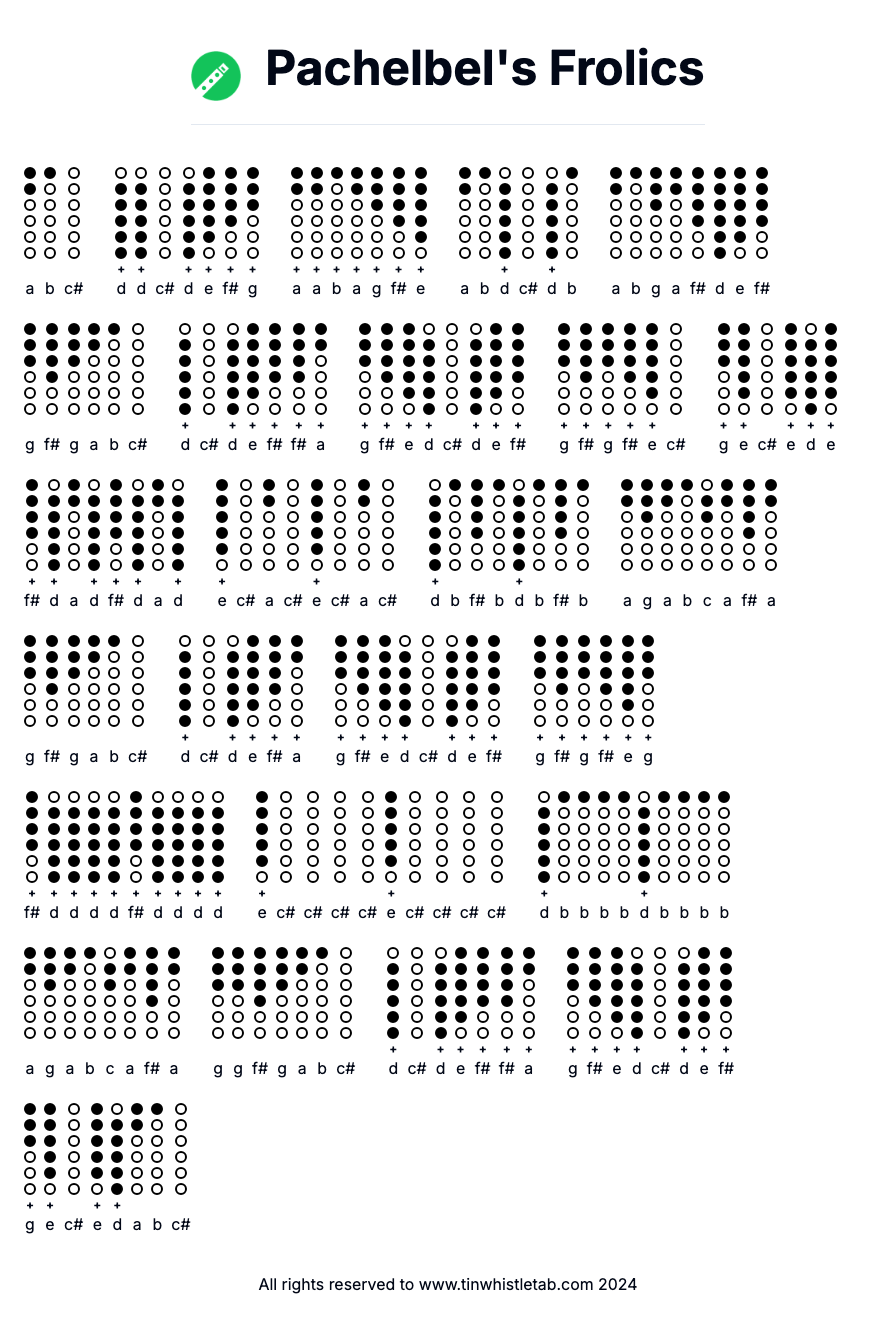 Pachelbel's Frolics

a b c# d d c# d e f# g a a b a g f# e a b d c# d b a b g a f# d e f#

g f# g a b c# d c# d e f# f# a g f# e d c# d e f# g f# g f# e c# g e c# e d e

f# d a d f# d a d e c# a c# e c# a c# d b f# b d b f# b a g a b c a f# a

g f# g a b c# d c# d e f# a g f# e d c# d e f# g f# g f# e g

f# d d d d f# d d d d e c# c# c# c# e c# c# c# c# d b b b b d b b b b

a g a b c a f# a g g f# g a b c# d c# d e f# f# a g f# e d c# d e f#

g e c# e d a b c#

All rights reserved to www.tinwhistletab.com 2024